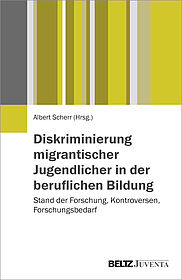 Albert Scherr (Hrsg.)

Diskriminierung migrantischer Jugendlicher in der beruflichen Bildung

Stand der Forschung, Kontroversen, Forschungsbedarf

BELTZ JUVENTA